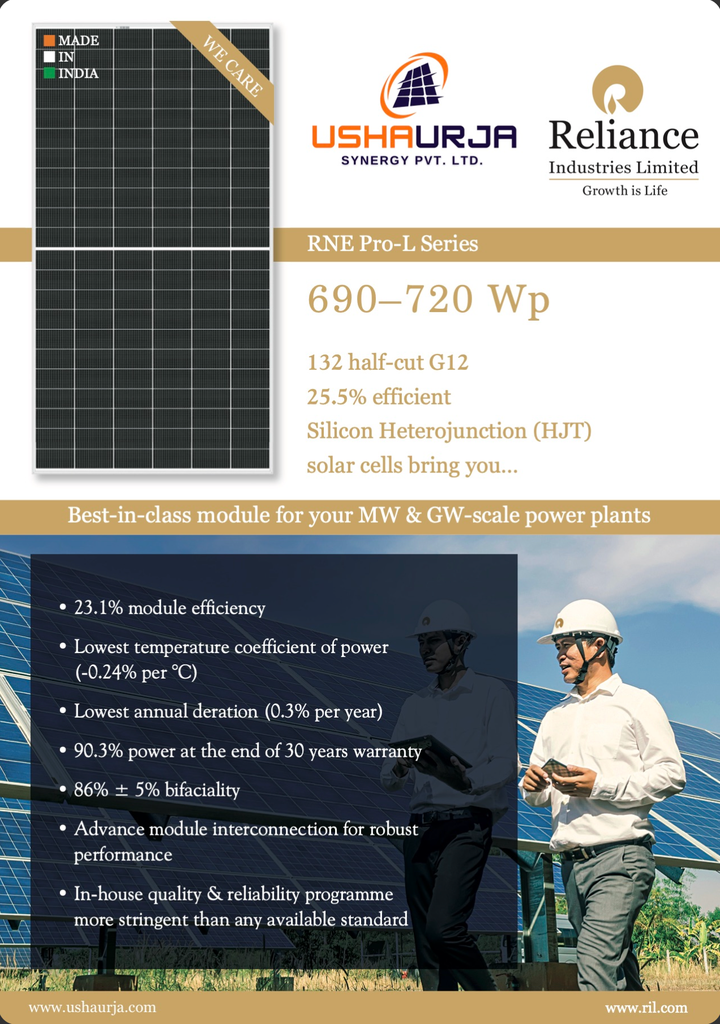 MADE
IN
INDIA

WE CARE

USHAURJA
SYNERGY PVT. LTD.

Reliance
Industries Limited
Growth is Life

RNE Pro-L Series

690–720 Wp

132 half-cut G12
25.5% efficient
Silicon Heterojunction (HJT)
solar cells bring you...

Best-in-class module for your MW & GW-scale power plants

• 23.1% module efficiency
• Lowest temperature coefficient of power (-0.24% per °C)
• Lowest annual deration (0.3% per year)
• 90.3% power at the end of 30 years warranty
• 86% ± 5% bifaciality
• Advance module interconnection for robust performance
• In-house quality & reliability programme more stringent than any available standard

www.ushaurja.com
www.ril.com